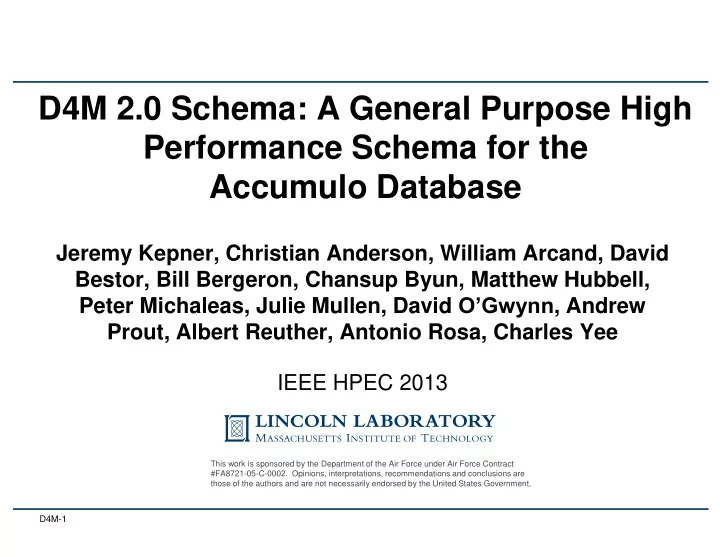 D4M 2.0 Schema: A General Purpose High Performance Schema for the Accumulo Database

Jeremy Kepner, Christian Anderson, William Arcand, David Bestor, Bill Bergeron, Chansup Byun, Matthew Hubbell, Peter Michaleas, Julie Mullen, David O'Gwynn, Andrew Prout, Albert Reuther, Antonio Rosa, Charles Yee

IEEE HPEC 2013

LINCOLN LABORATORY
MASSACHUSETTS INSTITUTE OF TECHNOLOGY

This work is sponsored by the Department of the Air Force under Air Force Contract #FA8721-05-C-0002. Opinions, interpretations, recommendations and conclusions are those of the authors and are not necessarily endorsed by the United States Government.

D4M-1